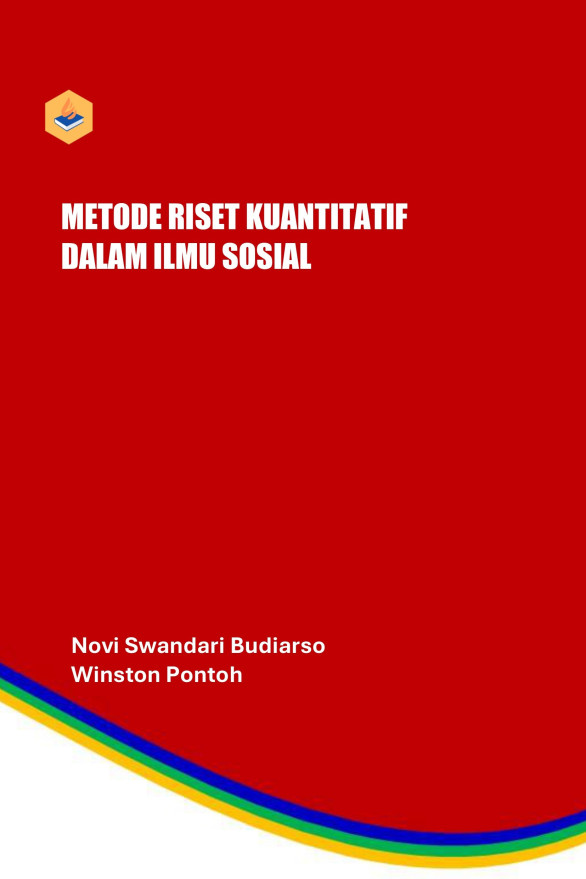 METODE RISET KUANTITATIF
DALAM ILMU SOSIAL

Novi Swandari Budiarso
Winston Pontoh